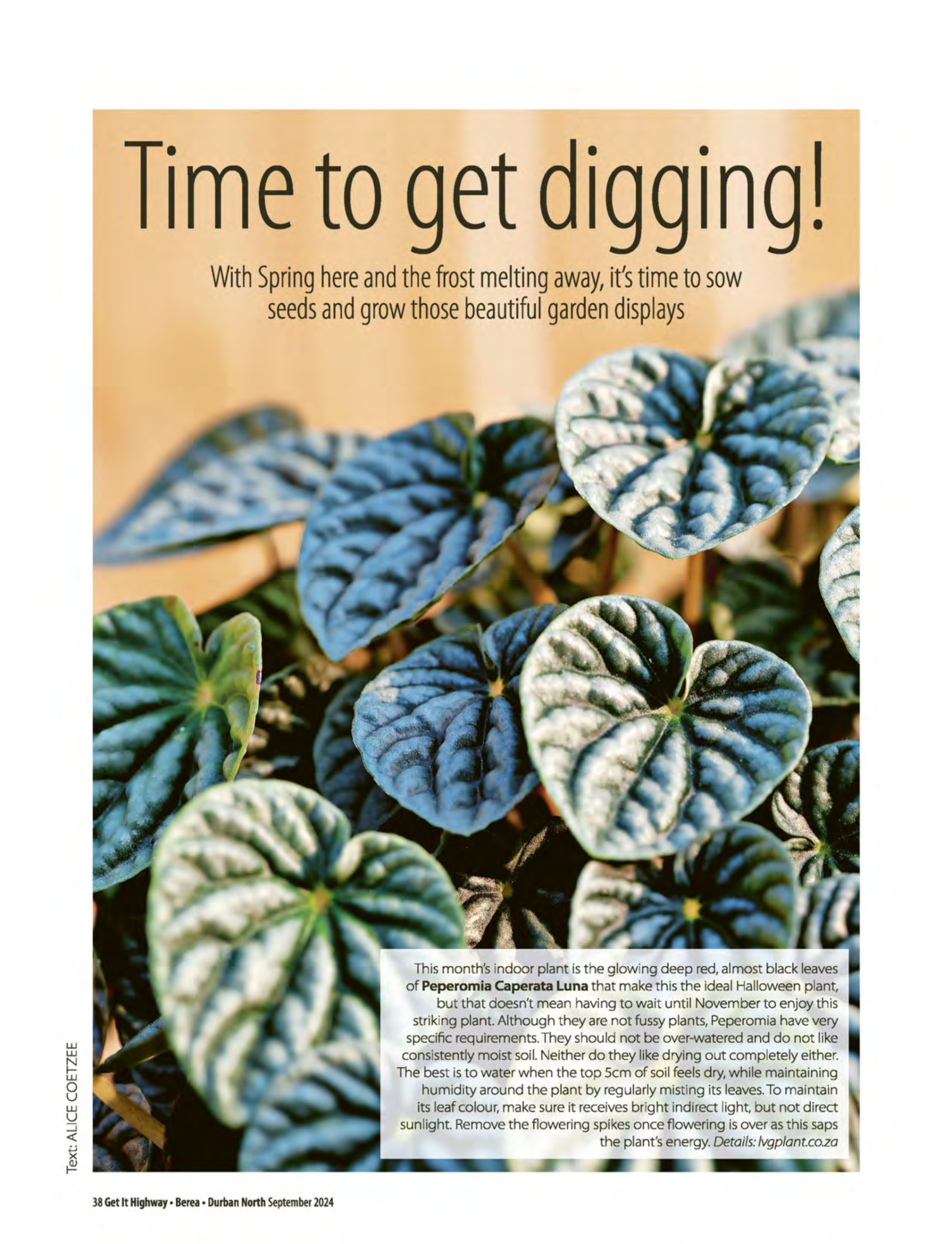 Time to get digging!

With Spring here and the frost melting away, it's time to sow seeds and grow those beautiful garden displays

This month's indoor plant is the glowing deep red, almost black leaves of Peperomia Caperata Luna that make this the ideal Halloween plant, but that doesn't mean having to wait until November to enjoy this striking plant. Although they are not fussy plants, Peperomia have very specific requirements. They should not be over-watered and do not like consistently moist soil. Neither do they like drying out completely either. The best is to water when the top 5cm of soil feels dry, while maintaining humidity around the plant by regularly misting its leaves. To maintain its leaf colour, make sure it receives bright indirect light, but not direct sunlight. Remove the flowering spikes once flowering is over as this saps the plant's energy. Details: lvgplant.co.za

Text: ALICE COETZEE

38 Get It Highway • Berea • Durban North September 2024